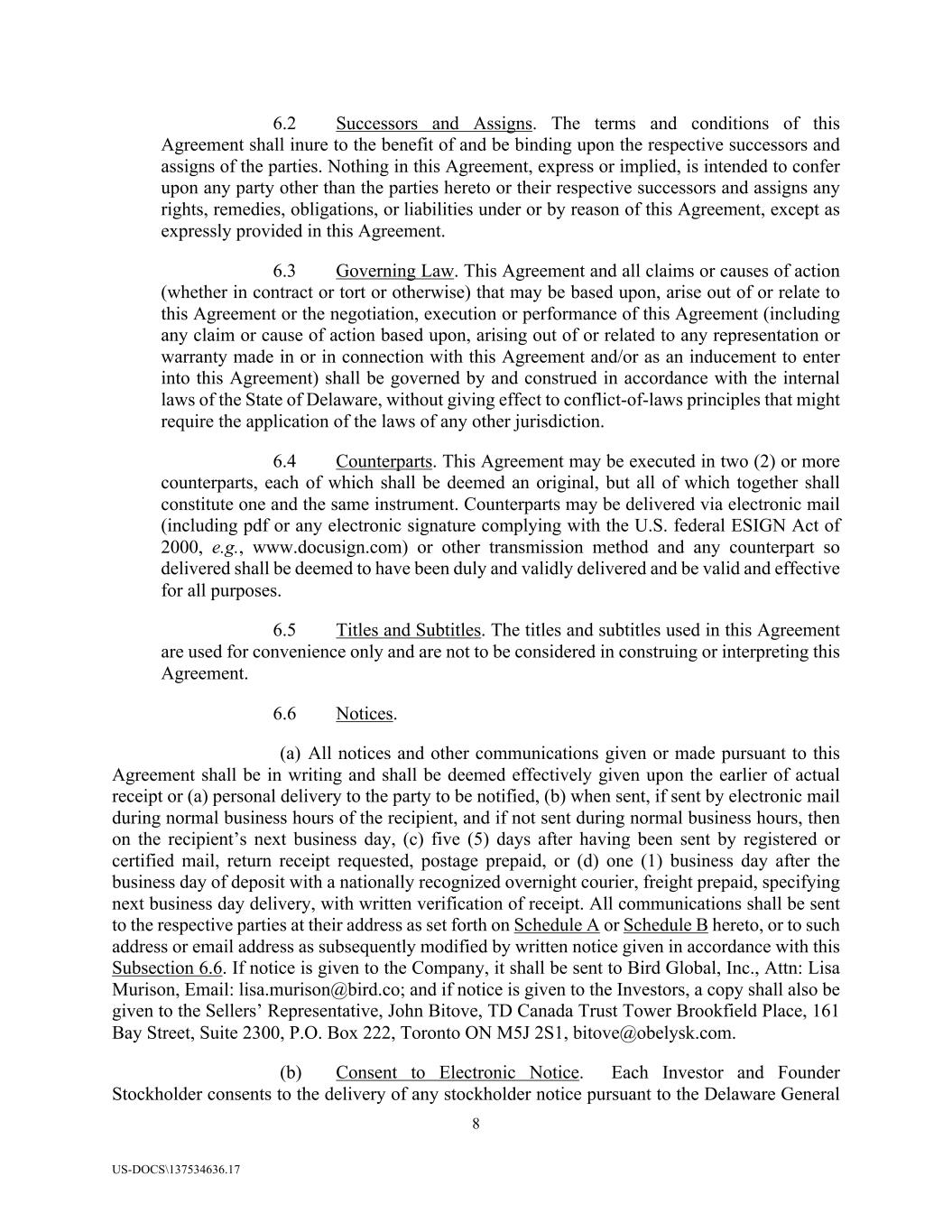 6.2 Successors and Assigns. The terms and conditions of this Agreement shall inure to the benefit of and be binding upon the respective successors and assigns of the parties. Nothing in this Agreement, express or implied, is intended to confer upon any party other than the parties hereto or their respective successors and assigns any rights, remedies, obligations, or liabilities under or by reason of this Agreement, except as expressly provided in this Agreement.

6.3 Governing Law. This Agreement and all claims or causes of action (whether in contract or tort or otherwise) that may be based upon, arise out of or relate to this Agreement or the negotiation, execution or performance of this Agreement (including any claim or cause of action based upon, arising out of or related to any representation or warranty made in or in connection with this Agreement and/or as an inducement to enter into this Agreement) shall be governed by and construed in accordance with the internal laws of the State of Delaware, without giving effect to conflict-of-laws principles that might require the application of the laws of any other jurisdiction.

6.4 Counterparts. This Agreement may be executed in two (2) or more counterparts, each of which shall be deemed an original, but all of which together shall constitute one and the same instrument. Counterparts may be delivered via electronic mail (including pdf or any electronic signature complying with the U.S. federal ESIGN Act of 2000, e.g., www.docusign.com) or other transmission method and any counterpart so delivered shall be deemed to have been duly and validly delivered and be valid and effective for all purposes.

6.5 Titles and Subtitles. The titles and subtitles used in this Agreement are used for convenience only and are not to be considered in construing or interpreting this Agreement.

6.6 Notices.

(a) All notices and other communications given or made pursuant to this Agreement shall be in writing and shall be deemed effectively given upon the earlier of actual receipt or (a) personal delivery to the party to be notified, (b) when sent, if sent by electronic mail during normal business hours of the recipient, and if not sent during normal business hours, then on the recipient's next business day, (c) five (5) days after having been sent by registered or certified mail, return receipt requested, postage prepaid, or (d) one (1) business day after the business day of deposit with a nationally recognized overnight courier, freight prepaid, specifying next business day delivery, with written verification of receipt. All communications shall be sent to the respective parties at their address as set forth on Schedule A or Schedule B hereto, or to such address or email address as subsequently modified by written notice given in accordance with this Subsection 6.6. If notice is given to the Company, it shall be sent to Bird Global, Inc., Attn: Lisa Murison, Email: lisa.murison@bird.co; and if notice is given to the Investors, a copy shall also be given to the Sellers' Representative, John Bitove, TD Canada Trust Tower Brookfield Place, 161 Bay Street, Suite 2300, P.O. Box 222, Toronto ON M5J 2S1, bitove@obelysk.com.

(b) Consent to Electronic Notice. Each Investor and Founder Stockholder consents to the delivery of any stockholder notice pursuant to the Delaware General

8

US-DOCS\137534636.17